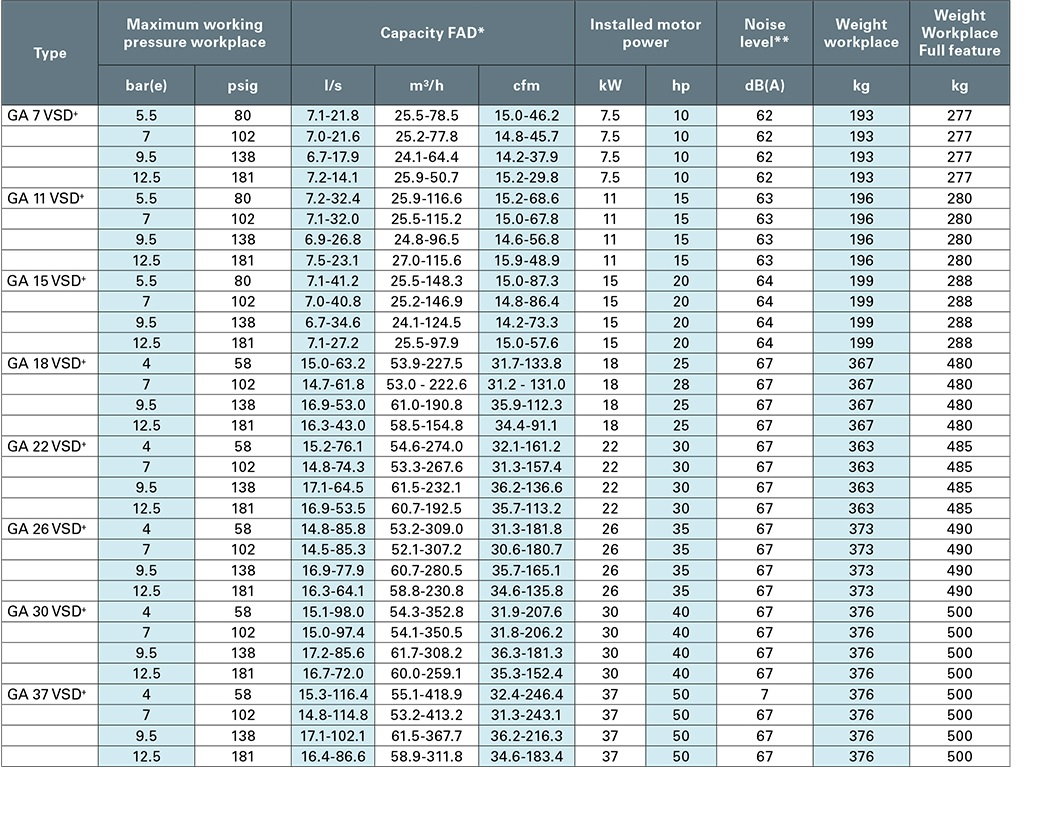 | Type | Maximum working pressure workplace | | Capacity FAD* | | | Installed motor power | | Noise level** | Weight workplace | Weight Workplace Full feature |
|---|---|---|---|---|---|---|---|---|---|---|
| | bar(e) | psig | l/s | m³/h | cfm | kW | hp | dB(A) | kg | kg |
| GA 7 VSD+ | 5.5 | 80 | 7.1-21.8 | 25.5-78.5 | 15.0-46.2 | 7.5 | 10 | 62 | 193 | 277 |
| | 7 | 102 | 7.0-21.6 | 25.2-77.8 | 14.8-45.7 | 7.5 | 10 | 62 | 193 | 277 |
| | 9.5 | 138 | 6.7-17.9 | 24.1-64.4 | 14.2-37.9 | 7.5 | 10 | 62 | 193 | 277 |
| | 12.5 | 181 | 7.2-14.1 | 25.9-50.7 | 15.2-29.8 | 7.5 | 10 | 62 | 193 | 277 |
| GA 11 VSD+ | 5.5 | 80 | 7.2-32.4 | 25.9-116.6 | 15.2-68.6 | 11 | 15 | 63 | 196 | 280 |
| | 7 | 102 | 7.1-32.0 | 25.5-115.2 | 15.0-67.8 | 11 | 15 | 63 | 196 | 280 |
| | 9.5 | 138 | 6.9-26.8 | 24.8-96.5 | 14.6-56.8 | 11 | 15 | 63 | 196 | 280 |
| | 12.5 | 181 | 7.5-23.1 | 27.0-115.6 | 15.9-48.9 | 11 | 15 | 63 | 196 | 280 |
| GA 15 VSD+ | 5.5 | 80 | 7.1-41.2 | 25.5-148.3 | 15.0-87.3 | 15 | 20 | 64 | 199 | 288 |
| | 7 | 102 | 7.0-40.8 | 25.2-146.9 | 14.8-86.4 | 15 | 20 | 64 | 199 | 288 |
| | 9.5 | 138 | 6.7-34.6 | 24.1-124.5 | 14.2-73.3 | 15 | 20 | 64 | 199 | 288 |
| | 12.5 | 181 | 7.1-27.2 | 25.5-97.9 | 15.0-57.6 | 15 | 20 | 64 | 199 | 288 |
| GA 18 VSD+ | 4 | 58 | 15.0-63.2 | 53.9-227.5 | 31.7-133.8 | 18 | 25 | 67 | 367 | 480 |
| | 7 | 102 | 14.7-61.8 | 53.0 - 222.6 | 31.2 - 131.0 | 18 | 28 | 67 | 367 | 480 |
| | 9.5 | 138 | 16.9-53.0 | 61.0-190.8 | 35.9-112.3 | 18 | 25 | 67 | 367 | 480 |
| | 12.5 | 181 | 16.3-43.0 | 58.5-154.8 | 34.4-91.1 | 18 | 25 | 67 | 367 | 480 |
| GA 22 VSD+ | 4 | 58 | 15.2-76.1 | 54.6-274.0 | 32.1-161.2 | 22 | 30 | 67 | 363 | 485 |
| | 7 | 102 | 14.8-74.3 | 53.3-267.6 | 31.3-157.4 | 22 | 30 | 67 | 363 | 485 |
| | 9.5 | 138 | 17.1-64.5 | 61.5-232.1 | 36.2-136.6 | 22 | 30 | 67 | 363 | 485 |
| | 12.5 | 181 | 16.9-53.5 | 60.7-192.5 | 35.7-113.2 | 22 | 30 | 67 | 363 | 485 |
| GA 26 VSD+ | 4 | 58 | 14.8-85.8 | 53.2-309.0 | 31.3-181.8 | 26 | 35 | 67 | 373 | 490 |
| | 7 | 102 | 14.5-85.3 | 52.1-307.2 | 30.6-180.7 | 26 | 35 | 67 | 373 | 490 |
| | 9.5 | 138 | 16.9-77.9 | 60.7-280.5 | 35.7-165.1 | 26 | 35 | 67 | 373 | 490 |
| | 12.5 | 181 | 16.3-64.1 | 58.8-230.8 | 34.6-135.8 | 26 | 35 | 67 | 373 | 490 |
| GA 30 VSD+ | 4 | 58 | 15.1-98.0 | 54.3-352.8 | 31.9-207.6 | 30 | 40 | 67 | 376 | 500 |
| | 7 | 102 | 15.0-97.4 | 54.1-350.5 | 31.8-206.2 | 30 | 40 | 67 | 376 | 500 |
| | 9.5 | 138 | 17.2-85.6 | 61.7-308.2 | 36.3-181.3 | 30 | 40 | 67 | 376 | 500 |
| | 12.5 | 181 | 16.7-72.0 | 60.0-259.1 | 35.3-152.4 | 30 | 40 | 67 | 376 | 500 |
| GA 37 VSD+ | 4 | 58 | 15.3-116.4 | 55.1-418.9 | 32.4-246.4 | 37 | 50 | 7 | 376 | 500 |
| | 7 | 102 | 14.8-114.8 | 53.2-413.2 | 31.3-243.1 | 37 | 50 | 67 | 376 | 500 |
| | 9.5 | 138 | 17.1-102.1 | 61.5-367.7 | 36.2-216.3 | 37 | 50 | 67 | 376 | 500 |
| | 12.5 | 181 | 16.4-86.6 | 58.9-311.8 | 34.6-183.4 | 37 | 50 | 67 | 376 | 500 |